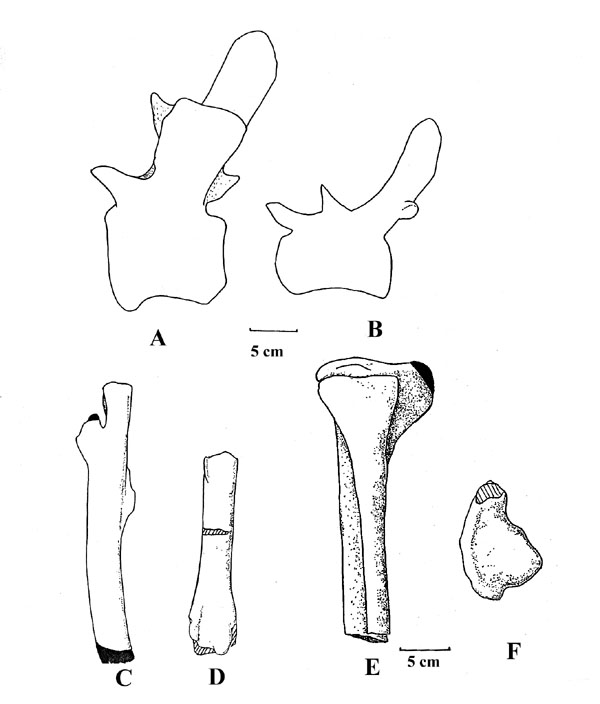 A
5 cm
B
C
D
E
5 cm
F